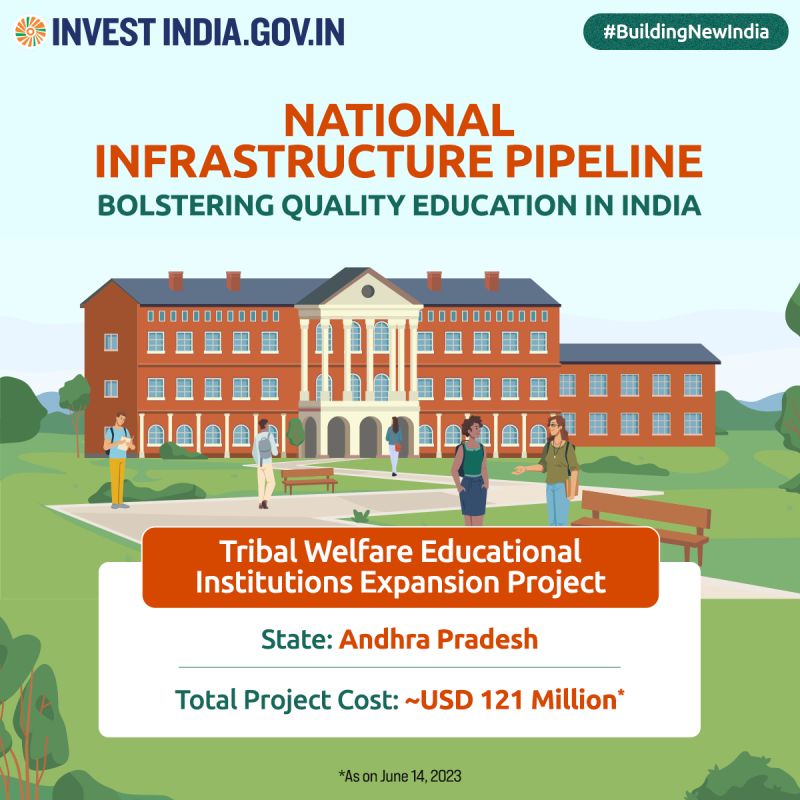 INVEST INDIA.GOV.IN

#BuildingNewIndia

NATIONAL INFRASTRUCTURE PIPELINE

BOLSTERING QUALITY EDUCATION IN INDIA

Tribal Welfare Educational Institutions Expansion Project

State: Andhra Pradesh

Total Project Cost: ~USD 121 Million*

*As on June 14, 2023